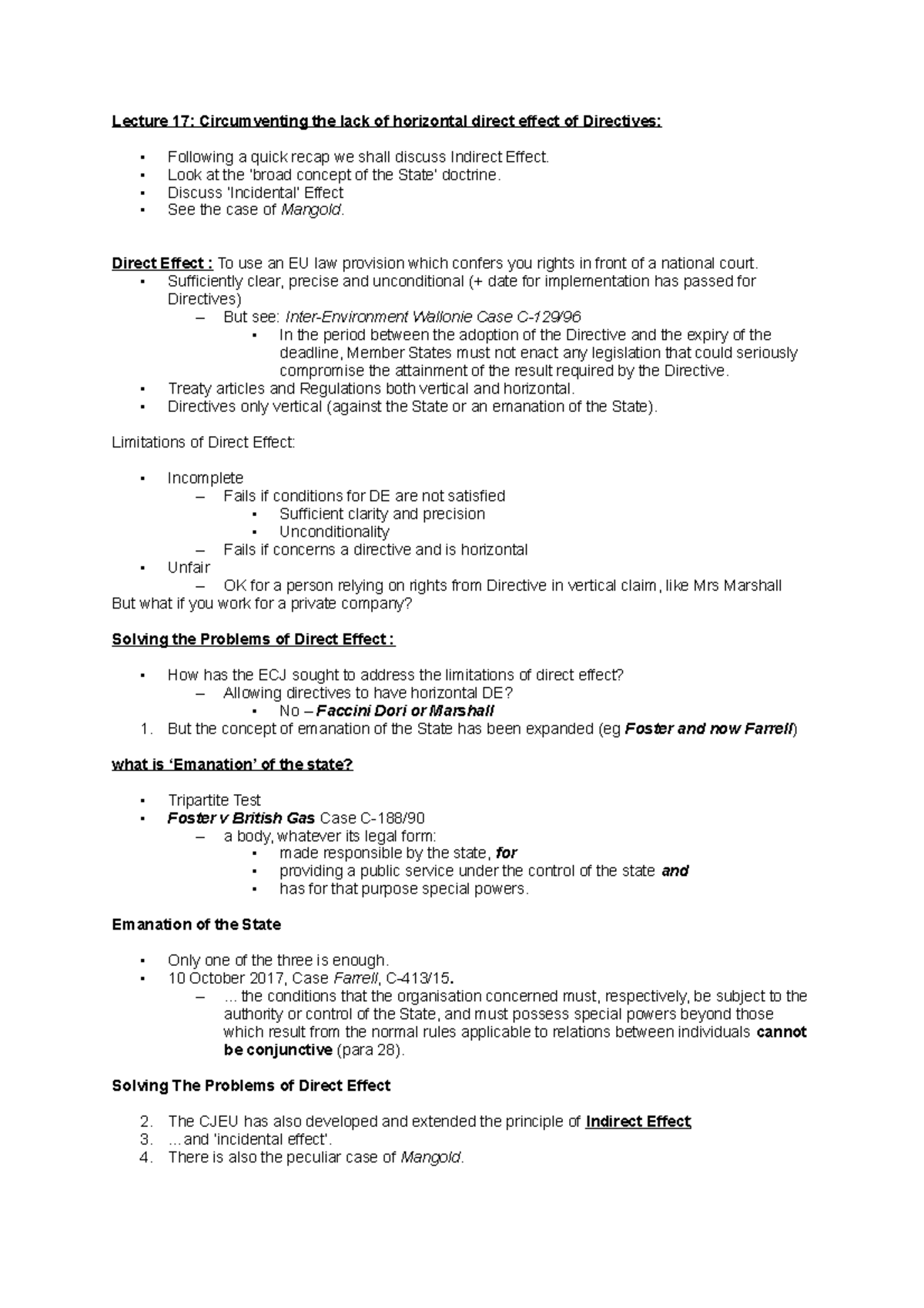 Lecture 17: Circumventing the lack of horizontal direct effect of Directives:

▪ Following a quick recap we shall discuss Indirect Effect.
▪ Look at the 'broad concept of the State' doctrine.
▪ Discuss 'Incidental' Effect
▪ See the case of Mangold.

Direct Effect : To use an EU law provision which confers you rights in front of a national court.
▪ Sufficiently clear, precise and unconditional (+ date for implementation has passed for Directives)
– But see: Inter-Environment Wallonie Case C-129/96
▪ In the period between the adoption of the Directive and the expiry of the deadline, Member States must not enact any legislation that could seriously compromise the attainment of the result required by the Directive.
▪ Treaty articles and Regulations both vertical and horizontal.
▪ Directives only vertical (against the State or an emanation of the State).

Limitations of Direct Effect:

▪ Incomplete
– Fails if conditions for DE are not satisfied
▪ Sufficient clarity and precision
▪ Unconditionality
– Fails if concerns a directive and is horizontal
▪ Unfair
– OK for a person relying on rights from Directive in vertical claim, like Mrs Marshall
But what if you work for a private company?

Solving the Problems of Direct Effect :

▪ How has the ECJ sought to address the limitations of direct effect?
– Allowing directives to have horizontal DE?
▪ No – Faccini Dori or Marshall
1. But the concept of emanation of the State has been expanded (eg Foster and now Farrell)

what is 'Emanation' of the state?

▪ Tripartite Test
▪ Foster v British Gas Case C-188/90
– a body, whatever its legal form:
▪ made responsible by the state, for
▪ providing a public service under the control of the state and
▪ has for that purpose special powers.

Emanation of the State

▪ Only one of the three is enough.
▪ 10 October 2017, Case Farrell, C-413/15.
– ... the conditions that the organisation concerned must, respectively, be subject to the authority or control of the State, and must possess special powers beyond those which result from the normal rules applicable to relations between individuals cannot be conjunctive (para 28).

Solving The Problems of Direct Effect

2. The CJEU has also developed and extended the principle of Indirect Effect
3. ...and 'incidental effect'.
4. There is also the peculiar case of Mangold.